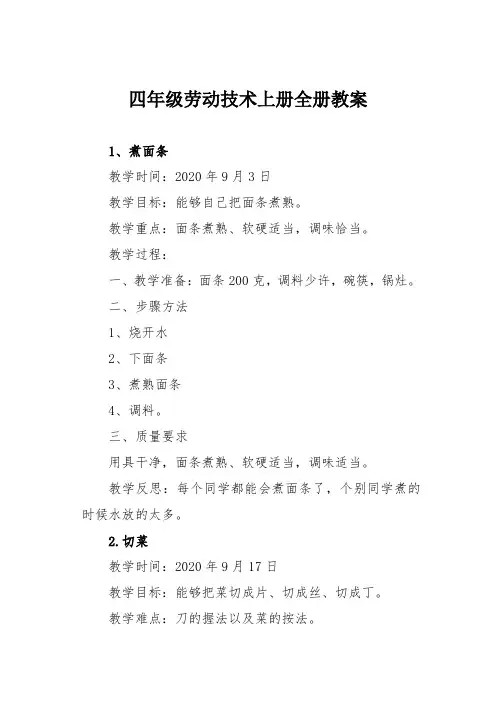 四年级劳动技术上册全册教案

1、煮面条

教学时间：2020 年 9 月 3 日

教学目标：能够自己把面条煮熟。

教学重点：面条煮熟、软硬适当，调味恰当。

教学过程：

一、教学准备：面条 200 克，调料少许，碗筷，锅灶。

二、步骤方法

1、烧开水

2、下面条

3、煮熟面条

4、调料。

三、质量要求

用具干净，面条煮熟、软硬适当，调味适当。

教学反思：每个同学都能会煮面条了，个别同学煮的时候水放的太多。

2.切菜

教学时间：2020 年 9 月 17 日

教学目标：能够把菜切成片、切成丝、切成丁。

教学难点：刀的握法以及菜的按法。